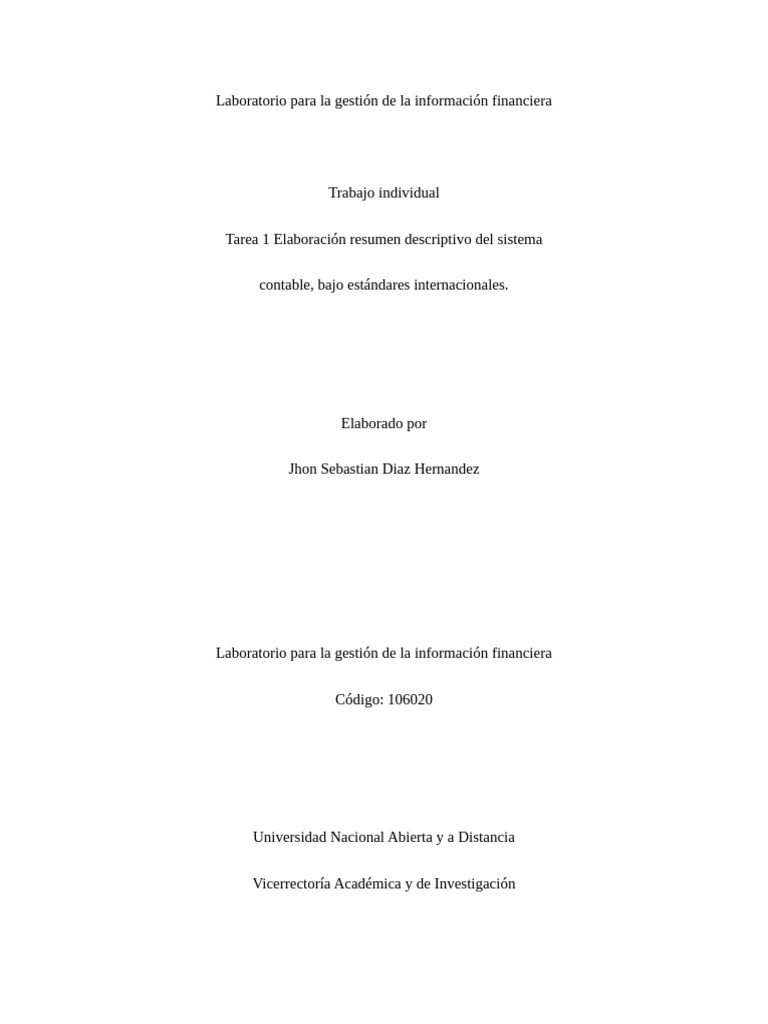 Laboratorio para la gestión de la información financiera

Trabajo individual

Tarea 1 Elaboración resumen descriptivo del sistema contable, bajo estándares internacionales.

Elaborado por

Jhon Sebastian Diaz Hernandez

Laboratorio para la gestión de la información financiera

Código: 106020

Universidad Nacional Abierta y a Distancia

Vicerrectoría Académica y de Investigación